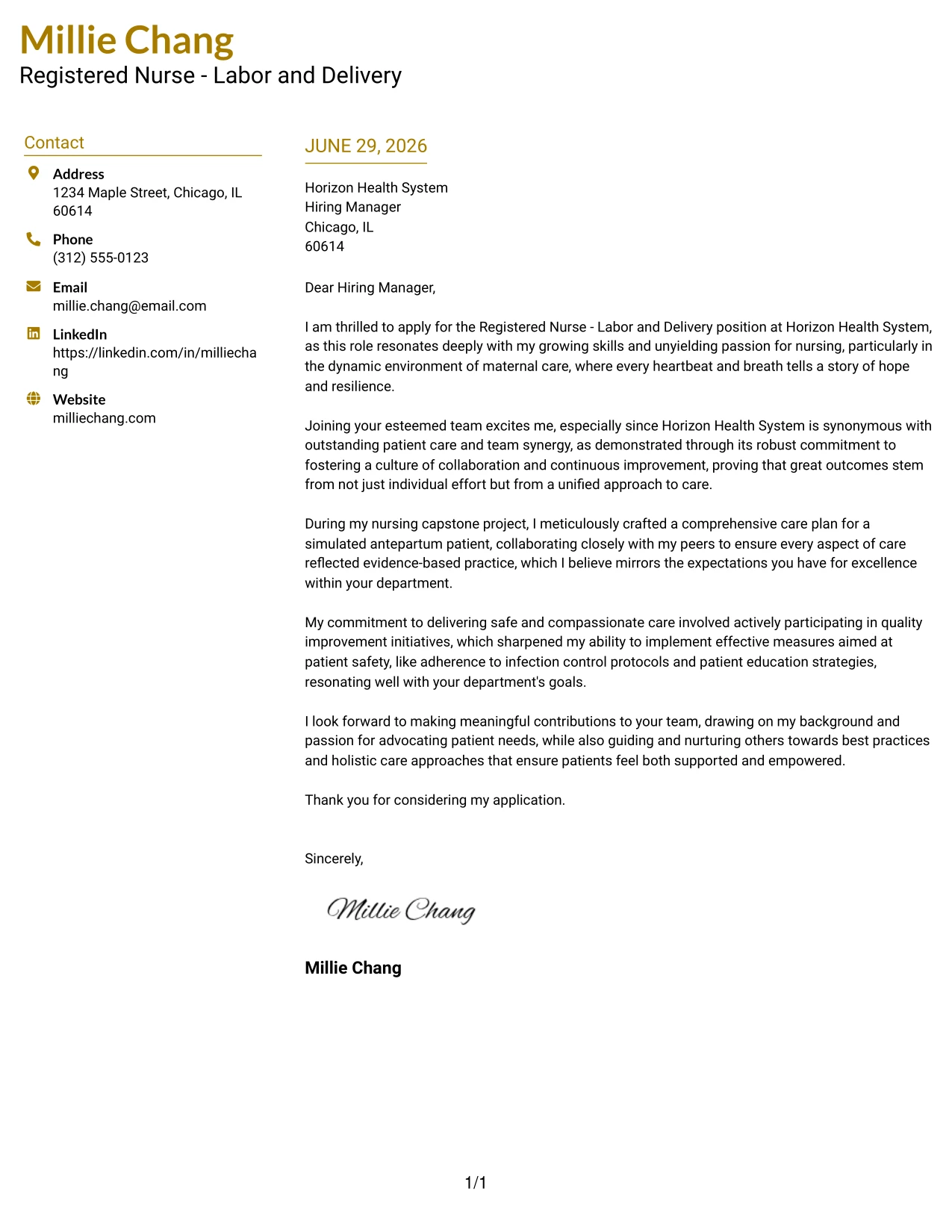 Millie Chang
Registered Nurse - Labor and Delivery

Contact

Address
1234 Maple Street, Chicago, IL 60614

Phone
(312) 555-0123

Email
millie.chang@email.com

LinkedIn
https://linkedin.com/in/milliechang

Website
milliechang.com

JUNE 29, 2026

Horizon Health System
Hiring Manager
Chicago, IL
60614

Dear Hiring Manager,

I am thrilled to apply for the Registered Nurse - Labor and Delivery position at Horizon Health System, as this role resonates deeply with my growing skills and unyielding passion for nursing, particularly in the dynamic environment of maternal care, where every heartbeat and breath tells a story of hope and resilience.

Joining your esteemed team excites me, especially since Horizon Health System is synonymous with outstanding patient care and team synergy, as demonstrated through its robust commitment to fostering a culture of collaboration and continuous improvement, proving that great outcomes stem from not just individual effort but from a unified approach to care.

During my nursing capstone project, I meticulously crafted a comprehensive care plan for a simulated antepartum patient, collaborating closely with my peers to ensure every aspect of care reflected evidence-based practice, which I believe mirrors the expectations you have for excellence within your department.

My commitment to delivering safe and compassionate care involved actively participating in quality improvement initiatives, which sharpened my ability to implement effective measures aimed at patient safety, like adherence to infection control protocols and patient education strategies, resonating well with your department's goals.

I look forward to making meaningful contributions to your team, drawing on my background and passion for advocating patient needs, while also guiding and nurturing others towards best practices and holistic care approaches that ensure patients feel both supported and empowered.

Thank you for considering my application.

Sincerely,

Millie Chang

Millie Chang

1/1